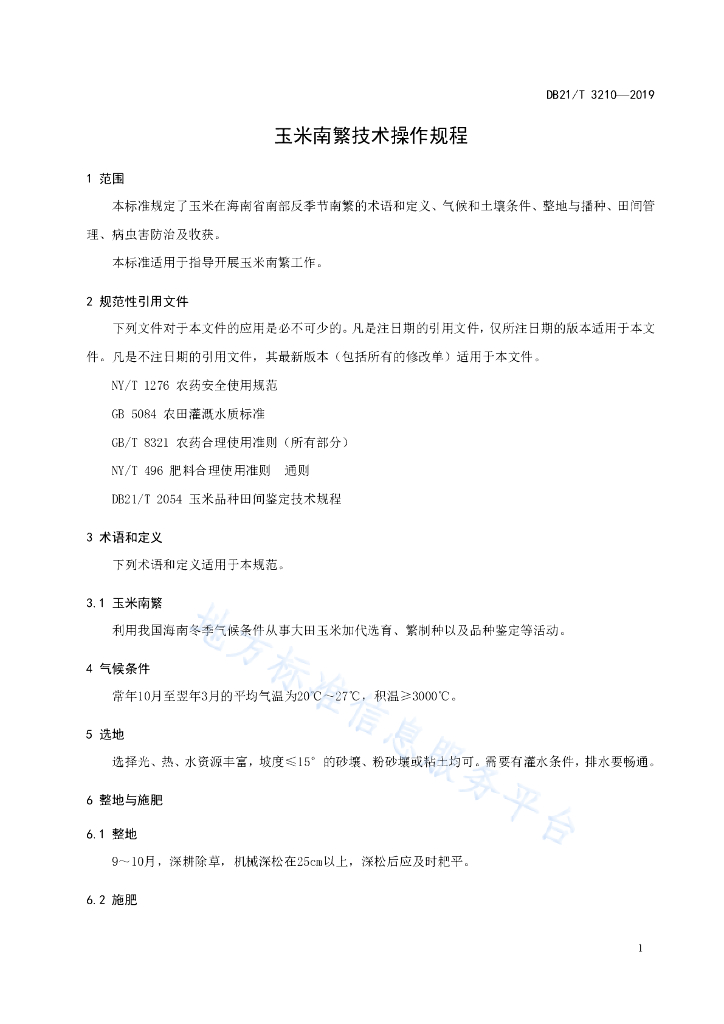 DB21/T 3210—2019

玉米南繁技术操作规程

1 范围

本标准规定了玉米在海南省南部反季节南繁的术语和定义、气候和土壤条件、整地与播种、田间管理、病虫害防治及收获。

本标准适用于指导开展玉米南繁工作。

2 规范性引用文件

下列文件对于本文件的应用是必不可少的。凡是注日期的引用文件，仅所注日期的版本适用于本文件。凡是不注日期的引用文件，其最新版本（包括所有的修改单）适用于本文件。

NY/T 1276 农药安全使用规范

GB 5084 农田灌溉水质标准

GB/T 8321 农药合理使用准则（所有部分）

NY/T 496 肥料合理使用准则 通则

DB21/T 2054 玉米品种田间鉴定技术规程

3 术语和定义

下列术语和定义适用于本规范。

3.1 玉米南繁

利用我国海南冬季气候条件从事大田玉米加代选育、繁制种以及品种鉴定等活动。

4 气候条件

常年10月至翌年3月的平均气温为20℃～27℃，积温≥3000℃。

5 选地

选择光、热、水资源丰富，坡度≤15°的砂壤、粉砂壤或粘土均可。需要有灌水条件，排水要畅通。

6 整地与施肥

6.1 整地

9～10月，深耕除草，机械深松在25cm以上，深松后应及时耙平。

6.2 施肥

地方标准信息服务平台

1